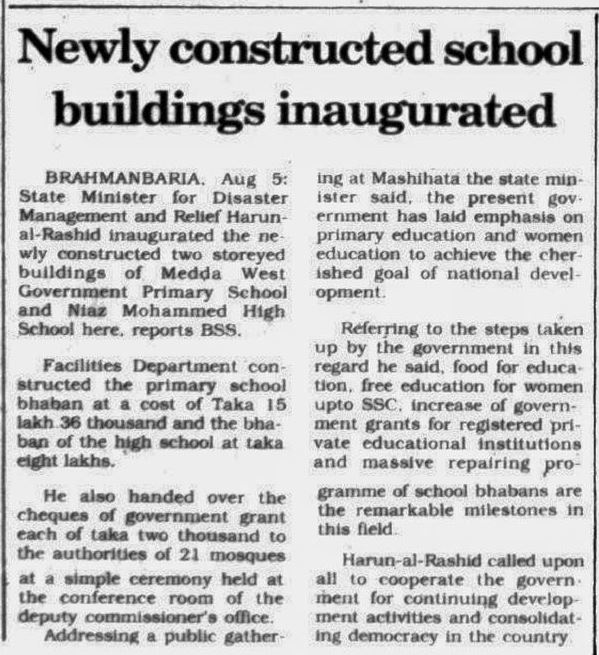 Newly constructed school buildings inaugurated

BRAHMANBARIA, Aug 5: State Minister for Disaster Management and Relief Harun-al-Rashid inaugurated the newly constructed two storeyed buildings of Medda West Government Primary School and Niaz Mohammed High School here, reports BSS.

Facilities Department constructed the primary school bhaban at a cost of Taka 15 lakh 36 thousand and the bhaban of the high school at taka eight lakhs.

He also handed over the cheques of government grant each of taka two thousand to the authorities of 21 mosques at a simple ceremony held at the conference room of the deputy commissioner's office.

Addressing a public gathering at Mashihata the state minister said, the present government has laid emphasis on primary education and women education to achieve the cherished goal of national development.

Referring to the steps taken up by the government in this regard he said, food for education, free education for women upto SSC, increase of government grants for registered private educational institutions and massive repairing programme of school bhabans are the remarkable milestones in this field.

Harun-al-Rashid called upon all to cooperate the government for continuing development activities and consolidating democracy in the country.